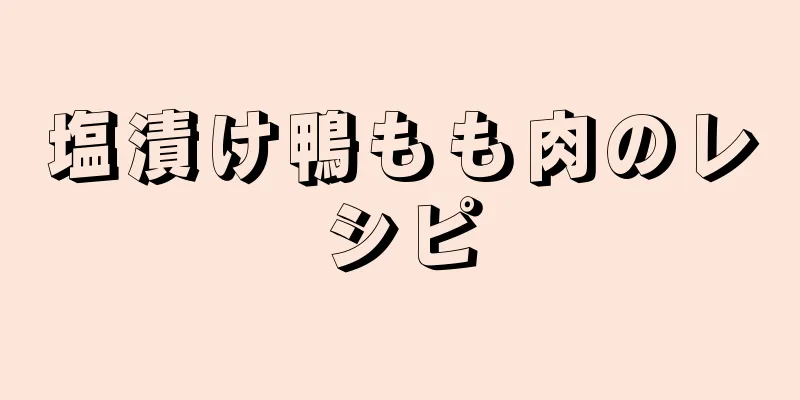 塩漬け鴨もも肉のレシピ